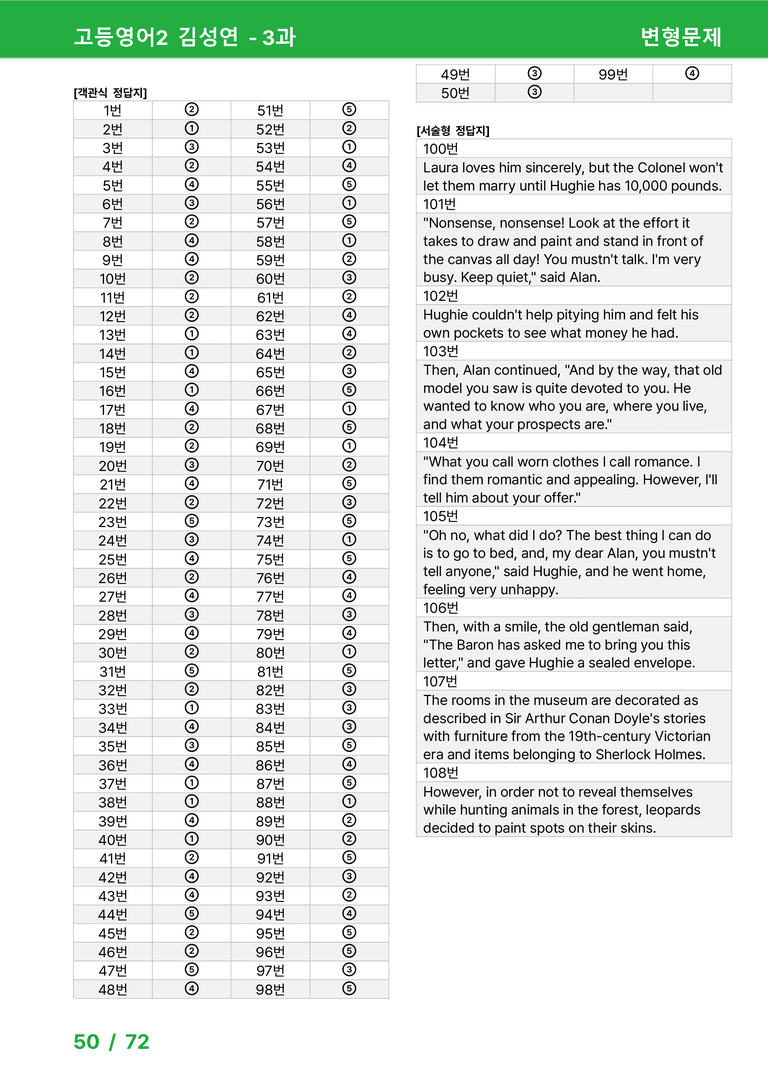 고등영어2 김성연 - 3과

변형문제

[객관식 정답지]

| 1번 | ② | 51번 | ⑤ |
|---|---|---|---|
| 2번 | ① | 52번 | ② |
| 3번 | ③ | 53번 | ① |
| 4번 | ② | 54번 | ④ |
| 5번 | ④ | 55번 | ⑤ |
| 6번 | ③ | 56번 | ① |
| 7번 | ② | 57번 | ⑤ |
| 8번 | ④ | 58번 | ① |
| 9번 | ④ | 59번 | ② |
| 10번 | ② | 60번 | ③ |
| 11번 | ② | 61번 | ② |
| 12번 | ② | 62번 | ④ |
| 13번 | ① | 63번 | ④ |
| 14번 | ① | 64번 | ② |
| 15번 | ④ | 65번 | ③ |
| 16번 | ① | 66번 | ⑤ |
| 17번 | ④ | 67번 | ① |
| 18번 | ② | 68번 | ⑤ |
| 19번 | ② | 69번 | ① |
| 20번 | ③ | 70번 | ② |
| 21번 | ④ | 71번 | ⑤ |
| 22번 | ② | 72번 | ③ |
| 23번 | ⑤ | 73번 | ⑤ |
| 24번 | ③ | 74번 | ① |
| 25번 | ④ | 75번 | ⑤ |
| 26번 | ② | 76번 | ④ |
| 27번 | ④ | 77번 | ④ |
| 28번 | ③ | 78번 | ③ |
| 29번 | ④ | 79번 | ④ |
| 30번 | ② | 80번 | ① |
| 31번 | ⑤ | 81번 | ⑤ |
| 32번 | ② | 82번 | ③ |
| 33번 | ① | 83번 | ③ |
| 34번 | ④ | 84번 | ③ |
| 35번 | ③ | 85번 | ⑤ |
| 36번 | ④ | 86번 | ④ |
| 37번 | ① | 87번 | ⑤ |
| 38번 | ① | 88번 | ① |
| 39번 | ④ | 89번 | ② |
| 40번 | ① | 90번 | ② |
| 41번 | ② | 91번 | ⑤ |
| 42번 | ④ | 92번 | ③ |
| 43번 | ④ | 93번 | ② |
| 44번 | ⑤ | 94번 | ④ |
| 45번 | ② | 95번 | ⑤ |
| 46번 | ② | 96번 | ⑤ |
| 47번 | ⑤ | 97번 | ③ |
| 48번 | ④ | 98번 | ⑤ |
| 49번 | ③ | 99번 | ④ |
| 50번 | ③ | | |

[서술형 정답지]

100번
Laura loves him sincerely, but the Colonel won't let them marry until Hughie has 10,000 pounds.

101번
"Nonsense, nonsense! Look at the effort it takes to draw and paint and stand in front of the canvas all day! You mustn't talk. I'm very busy. Keep quiet," said Alan.

102번
Hughie couldn't help pitying him and felt his own pockets to see what money he had.

103번
Then, Alan continued, "And by the way, that old model you saw is quite devoted to you. He wanted to know who you are, where you live, and what your prospects are."

104번
"What you call worn clothes I call romance. I find them romantic and appealing. However, I'll tell him about your offer."

105번
"Oh no, what did I do? The best thing I can do is to go to bed, and, my dear Alan, you mustn't tell anyone," said Hughie, and he went home, feeling very unhappy.

106번
Then, with a smile, the old gentleman said, "The Baron has asked me to bring you this letter," and gave Hughie a sealed envelope.

107번
The rooms in the museum are decorated as described in Sir Arthur Conan Doyle's stories with furniture from the 19th-century Victorian era and items belonging to Sherlock Holmes.

108번
However, in order not to reveal themselves while hunting animals in the forest, leopards decided to paint spots on their skins.

50 / 72